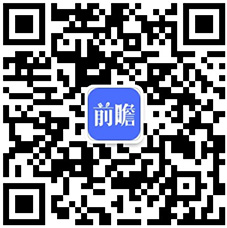 前瞻